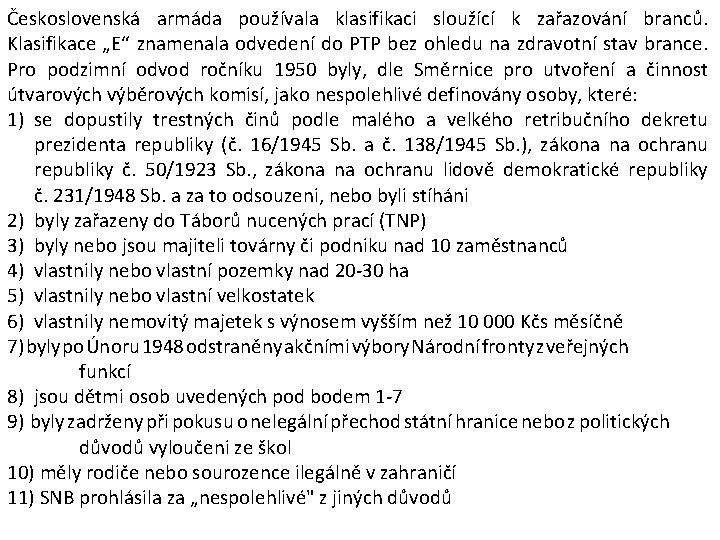 Československá armáda používala klasifikaci sloužící k zařazování branců. Klasifikace „E“ znamenala odvedení do PTP bez ohledu na zdravotní stav brance. Pro podzimní odvod ročníku 1950 byly, dle Směrnice pro utvoření a činnost útvarových výběrových komisí, jako nespolehlivé definovány osoby, které:
1) se dopustily trestných činů podle malého a velkého retribučního dekretu prezidenta republiky (č. 16/1945 Sb. a č. 138/1945 Sb.), zákona na ochranu republiky č. 50/1923 Sb., zákona na ochranu lidově demokratické republiky č. 231/1948 Sb. a za to odsouzeni, nebo byli stíháni
2) byly zařazeny do Táborů nucených prací (TNP)
3) byly nebo jsou majiteli továrny či podniku nad 10 zaměstnanců
4) vlastnily nebo vlastní pozemky nad 20-30 ha
5) vlastnily nebo vlastní velkostatek
6) vlastnily nemovitý majetek s výnosem vyšším než 10 000 Kčs měsíčně
7) byly po Únoru 1948 odstraněny akčními výbory Národní fronty z veřejných funkcí
8) jsou dětmi osob uvedených pod bodem 1-7
9) byly zadrženy při pokusu o nelegální přechod státní hranice nebo z politických důvodů vyloučeni ze škol
10) měly rodiče nebo sourozence ilegálně v zahraničí
11) SNB prohlásila za „nespolehlivé" z jiných důvodů